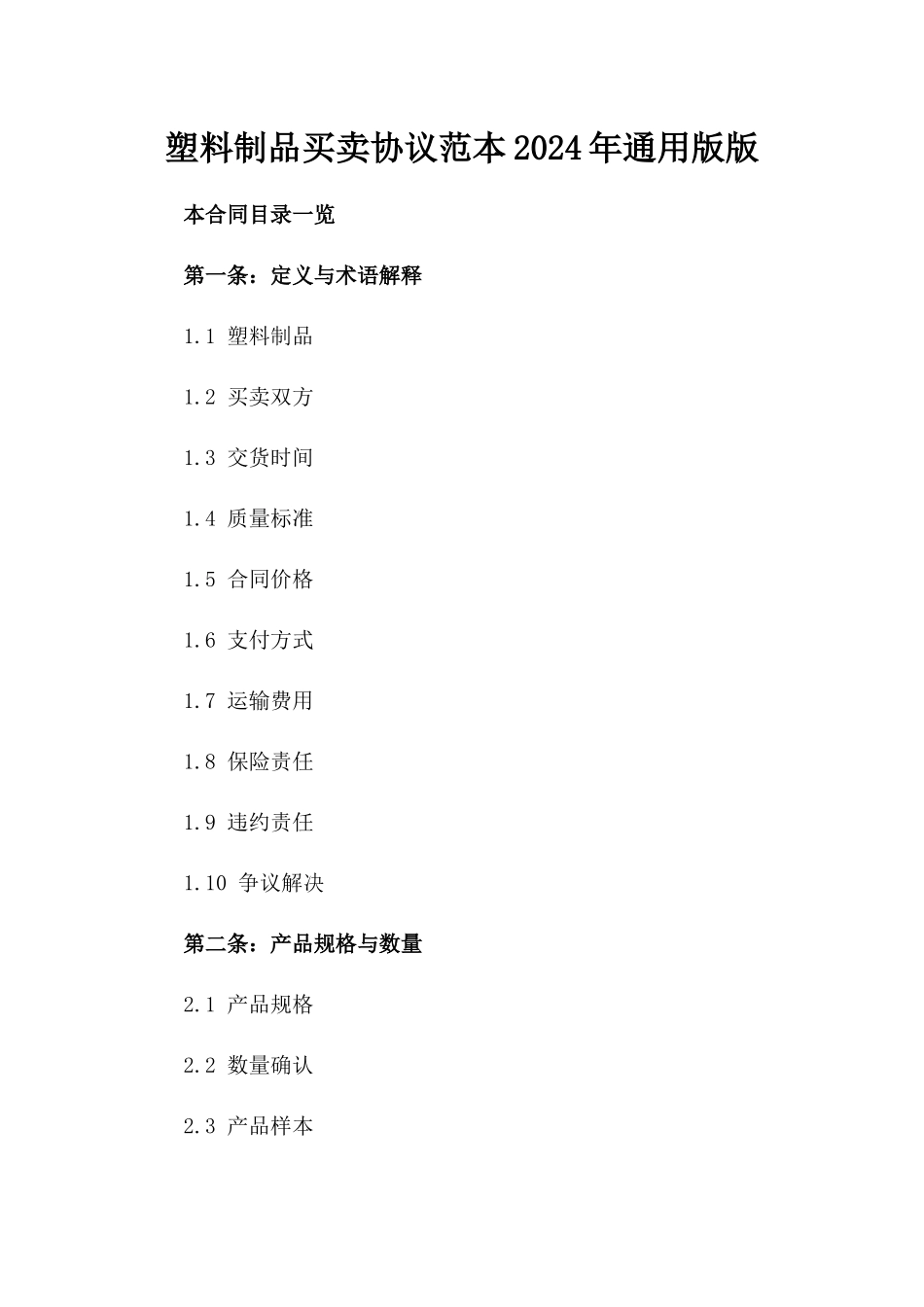 塑料制品买卖协议范本2024年通用版版

本合同目录一览

第一条：定义与术语解释

1.1 塑料制品

1.2 买卖双方

1.3 交货时间

1.4 质量标准

1.5 合同价格

1.6 支付方式

1.7 运输费用

1.8 保险责任

1.9 违约责任

1.10 争议解决

第二条：产品规格与数量

2.1 产品规格

2.2 数量确认

2.3 产品样本